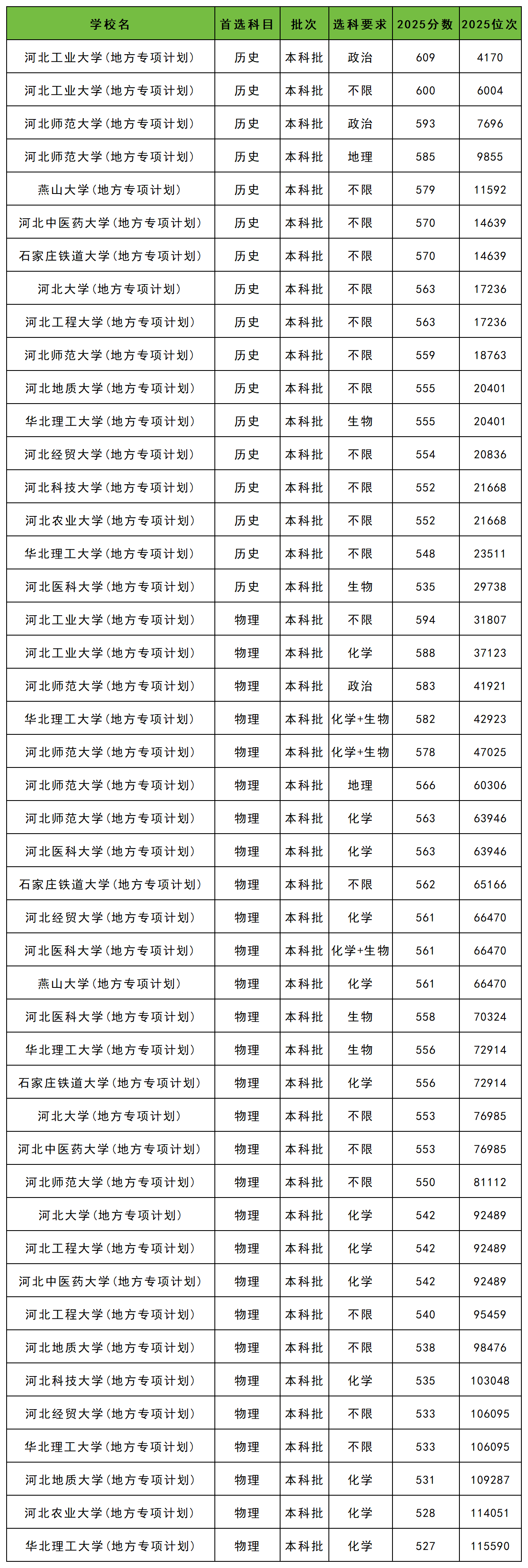 | 学校名 | 首选科目 | 批次 | 选科要求 | 2025分数 | 2025位次 |
|---|---|---|---|---|---|
| 河北工业大学（地方专项计划） | 历史 | 本科批 | 政治 | 609 | 4170 |
| 河北工业大学（地方专项计划） | 历史 | 本科批 | 不限 | 600 | 6004 |
| 河北师范大学（地方专项计划） | 历史 | 本科批 | 政治 | 593 | 7696 |
| 河北师范大学（地方专项计划） | 历史 | 本科批 | 地理 | 585 | 9855 |
| 燕山大学（地方专项计划） | 历史 | 本科批 | 不限 | 579 | 11592 |
| 河北中医药大学（地方专项计划） | 历史 | 本科批 | 不限 | 570 | 14639 |
| 石家庄铁道大学（地方专项计划） | 历史 | 本科批 | 不限 | 570 | 14639 |
| 河北大学（地方专项计划） | 历史 | 本科批 | 不限 | 563 | 17236 |
| 河北工程大学（地方专项计划） | 历史 | 本科批 | 不限 | 563 | 17236 |
| 河北师范大学（地方专项计划） | 历史 | 本科批 | 不限 | 559 | 18763 |
| 河北地质大学（地方专项计划） | 历史 | 本科批 | 不限 | 555 | 20401 |
| 华北理工大学（地方专项计划） | 历史 | 本科批 | 生物 | 555 | 20401 |
| 河北经贸大学（地方专项计划） | 历史 | 本科批 | 不限 | 554 | 20836 |
| 河北科技大学（地方专项计划） | 历史 | 本科批 | 不限 | 552 | 21668 |
| 河北农业大学（地方专项计划） | 历史 | 本科批 | 不限 | 552 | 21668 |
| 华北理工大学（地方专项计划） | 历史 | 本科批 | 不限 | 548 | 23511 |
| 河北医科大学（地方专项计划） | 历史 | 本科批 | 生物 | 535 | 29738 |
| 河北工业大学（地方专项计划） | 物理 | 本科批 | 不限 | 594 | 31807 |
| 河北工业大学（地方专项计划） | 物理 | 本科批 | 化学 | 588 | 37123 |
| 河北师范大学（地方专项计划） | 物理 | 本科批 | 政治 | 583 | 41921 |
| 华北理工大学（地方专项计划） | 物理 | 本科批 | 化学+生物 | 582 | 42923 |
| 河北师范大学（地方专项计划） | 物理 | 本科批 | 化学+生物 | 578 | 47025 |
| 河北师范大学（地方专项计划） | 物理 | 本科批 | 地理 | 566 | 60306 |
| 河北师范大学（地方专项计划） | 物理 | 本科批 | 化学 | 563 | 63946 |
| 河北医科大学（地方专项计划） | 物理 | 本科批 | 化学 | 563 | 63946 |
| 石家庄铁道大学（地方专项计划） | 物理 | 本科批 | 不限 | 562 | 65166 |
| 河北经贸大学（地方专项计划） | 物理 | 本科批 | 化学 | 561 | 66470 |
| 河北医科大学（地方专项计划） | 物理 | 本科批 | 化学+生物 | 561 | 66470 |
| 燕山大学（地方专项计划） | 物理 | 本科批 | 化学 | 561 | 66470 |
| 河北医科大学（地方专项计划） | 物理 | 本科批 | 生物 | 558 | 70324 |
| 华北理工大学（地方专项计划） | 物理 | 本科批 | 生物 | 556 | 72914 |
| 石家庄铁道大学（地方专项计划） | 物理 | 本科批 | 化学 | 556 | 72914 |
| 河北大学（地方专项计划） | 物理 | 本科批 | 不限 | 553 | 76985 |
| 河北中医药大学（地方专项计划） | 物理 | 本科批 | 不限 | 553 | 76985 |
| 河北师范大学（地方专项计划） | 物理 | 本科批 | 不限 | 550 | 81112 |
| 河北大学（地方专项计划） | 物理 | 本科批 | 化学 | 542 | 92489 |
| 河北工程大学（地方专项计划） | 物理 | 本科批 | 化学 | 542 | 92489 |
| 河北中医药大学（地方专项计划） | 物理 | 本科批 | 化学 | 542 | 92489 |
| 河北工程大学（地方专项计划） | 物理 | 本科批 | 不限 | 540 | 95459 |
| 河北地质大学（地方专项计划） | 物理 | 本科批 | 不限 | 538 | 98476 |
| 河北科技大学（地方专项计划） | 物理 | 本科批 | 化学 | 535 | 103048 |
| 河北经贸大学（地方专项计划） | 物理 | 本科批 | 不限 | 533 | 106095 |
| 华北理工大学（地方专项计划） | 物理 | 本科批 | 不限 | 533 | 106095 |
| 河北地质大学（地方专项计划） | 物理 | 本科批 | 化学 | 531 | 109287 |
| 河北农业大学（地方专项计划） | 物理 | 本科批 | 化学 | 528 | 114051 |
| 华北理工大学（地方专项计划） | 物理 | 本科批 | 化学 | 527 | 115590 |